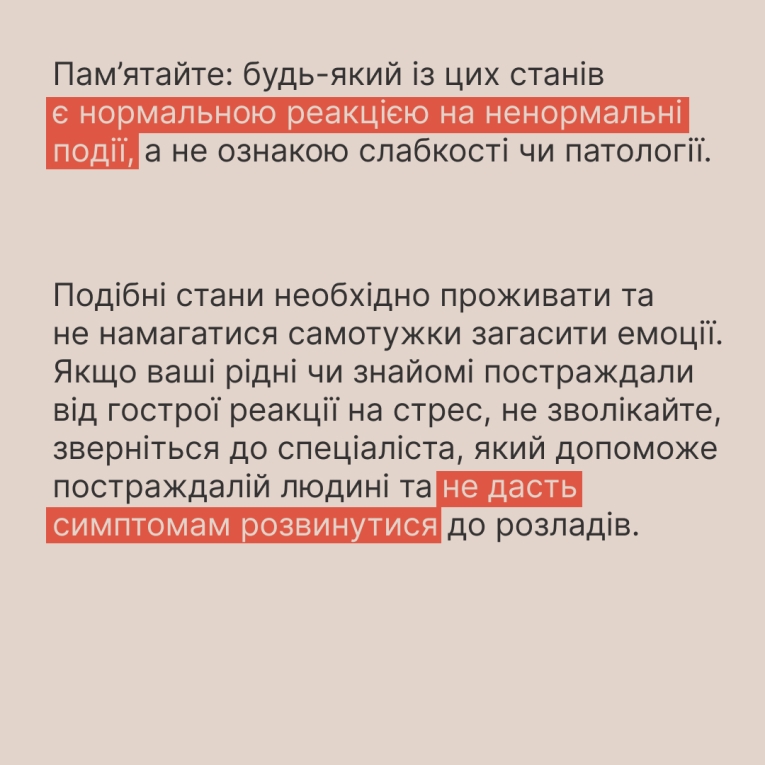 Пам'ятайте: будь-який із цих станів є нормальною реакцією на ненормальні події, а не ознакою слабкості чи патології.

Подібні стани необхідно проживати та не намагатися самотужки загасити емоції. Якщо ваші рідні чи знайомі постраждали від гострої реакції на стрес, не зволікайте, зверніться до спеціаліста, який допоможе постраждалій людині та не дасть симптомам розвинутися до розладів.